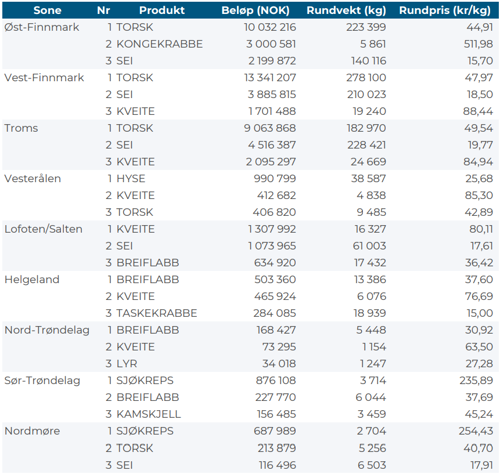 | Sone | Nr | Produkt | Beløp (NOK) | Rundvekt (kg) | Rundpris (kr/kg) |
|---|---|---|---|---|---|
| Øst-Finnmark | 1 | TORSK | 10 032 216 | 223 399 | 44,91 |
| | 2 | KONGEKRABBE | 3 000 581 | 5 861 | 511,98 |
| | 3 | SEI | 2 199 872 | 140 116 | 15,70 |
| Vest-Finnmark | 1 | TORSK | 13 341 207 | 278 100 | 47,97 |
| | 2 | SEI | 3 885 815 | 210 023 | 18,50 |
| | 3 | KVEITE | 1 701 488 | 19 240 | 88,44 |
| Troms | 1 | TORSK | 9 063 868 | 182 970 | 49,54 |
| | 2 | SEI | 4 516 387 | 228 421 | 19,77 |
| | 3 | KVEITE | 2 095 297 | 24 669 | 84,94 |
| Vesterålen | 1 | HYSE | 990 799 | 38 587 | 25,68 |
| | 2 | KVEITE | 412 682 | 4 838 | 85,30 |
| | 3 | TORSK | 406 820 | 9 485 | 42,89 |
| Lofoten/Salten | 1 | KVEITE | 1 307 992 | 16 327 | 80,11 |
| | 2 | SEI | 1 073 965 | 61 003 | 17,61 |
| | 3 | BREIFLABB | 634 920 | 17 432 | 36,42 |
| Helgeland | 1 | BREIFLABB | 503 360 | 13 386 | 37,60 |
| | 2 | KVEITE | 465 924 | 6 076 | 76,69 |
| | 3 | TASKEKRABBE | 284 085 | 18 939 | 15,00 |
| Nord-Trøndelag | 1 | BREIFLABB | 168 427 | 5 448 | 30,92 |
| | 2 | KVEITE | 73 295 | 1 154 | 63,50 |
| | 3 | LYR | 34 018 | 1 247 | 27,28 |
| Sør-Trøndelag | 1 | SJØKREPS | 876 108 | 3 714 | 235,89 |
| | 2 | BREIFLABB | 227 770 | 6 044 | 37,69 |
| | 3 | KAMSKJELL | 156 485 | 3 459 | 45,24 |
| Nordmøre | 1 | SJØKREPS | 687 989 | 2 704 | 254,43 |
| | 2 | TORSK | 213 879 | 5 256 | 40,70 |
| | 3 | SEI | 116 496 | 6 503 | 17,91 |